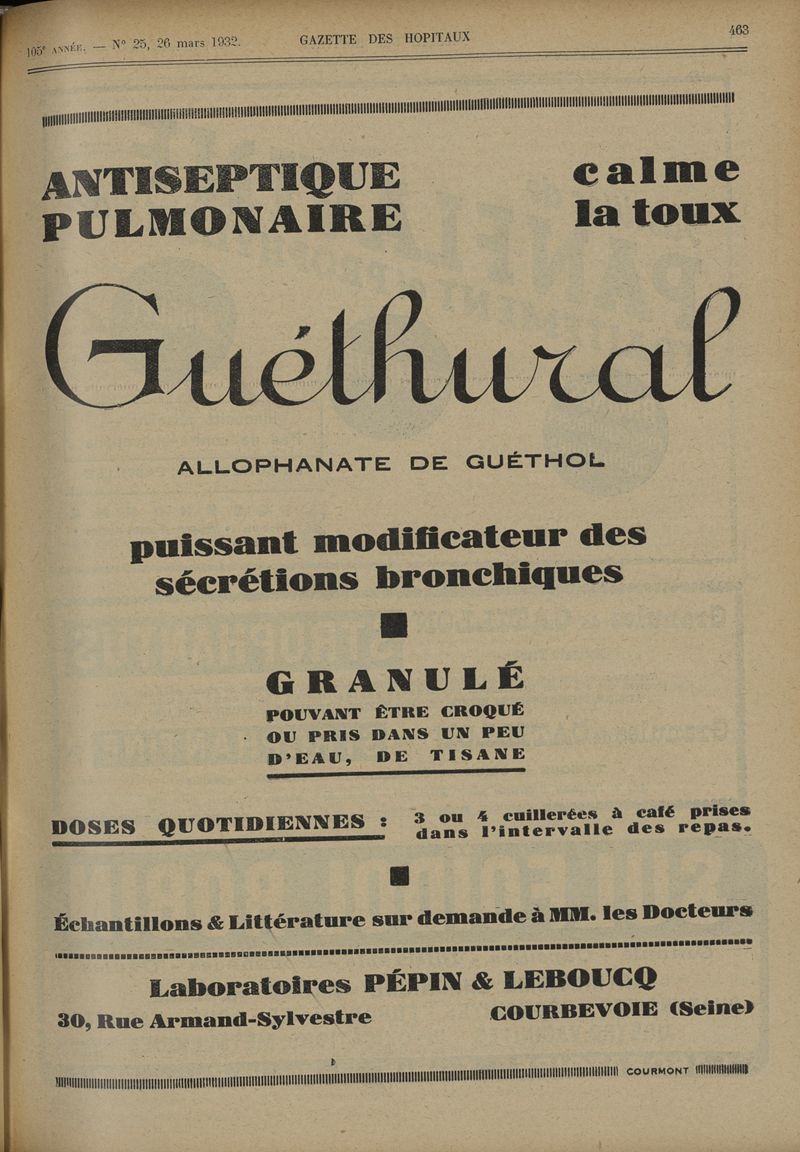 105e ANNÉE. — N° 25, 26 mars 1932. GAZETTE DES HOPITAUX 463

ANTISEPTIQUE PULMONAIRE

calme la toux

Guéthural

ALLOPHANATE DE GUÉTHOL

puissant modificateur des sécrétions bronchiques

GRANULÉ
POUVANT ÊTRE CROQUÉ OU PRIS DANS UN PEU D'EAU, DE TISANE

DOSES QUOTIDIENNES : 3 ou 4 cuillerées à café prises dans l'intervalle des repas.

Échantillons & Littérature sur demande à MM. les Docteurs

Laboratoires PÉPIN & LEBOUCQ
30, Rue Armand-Sylvestre COURBEVOIE (Seine)

COURMONT